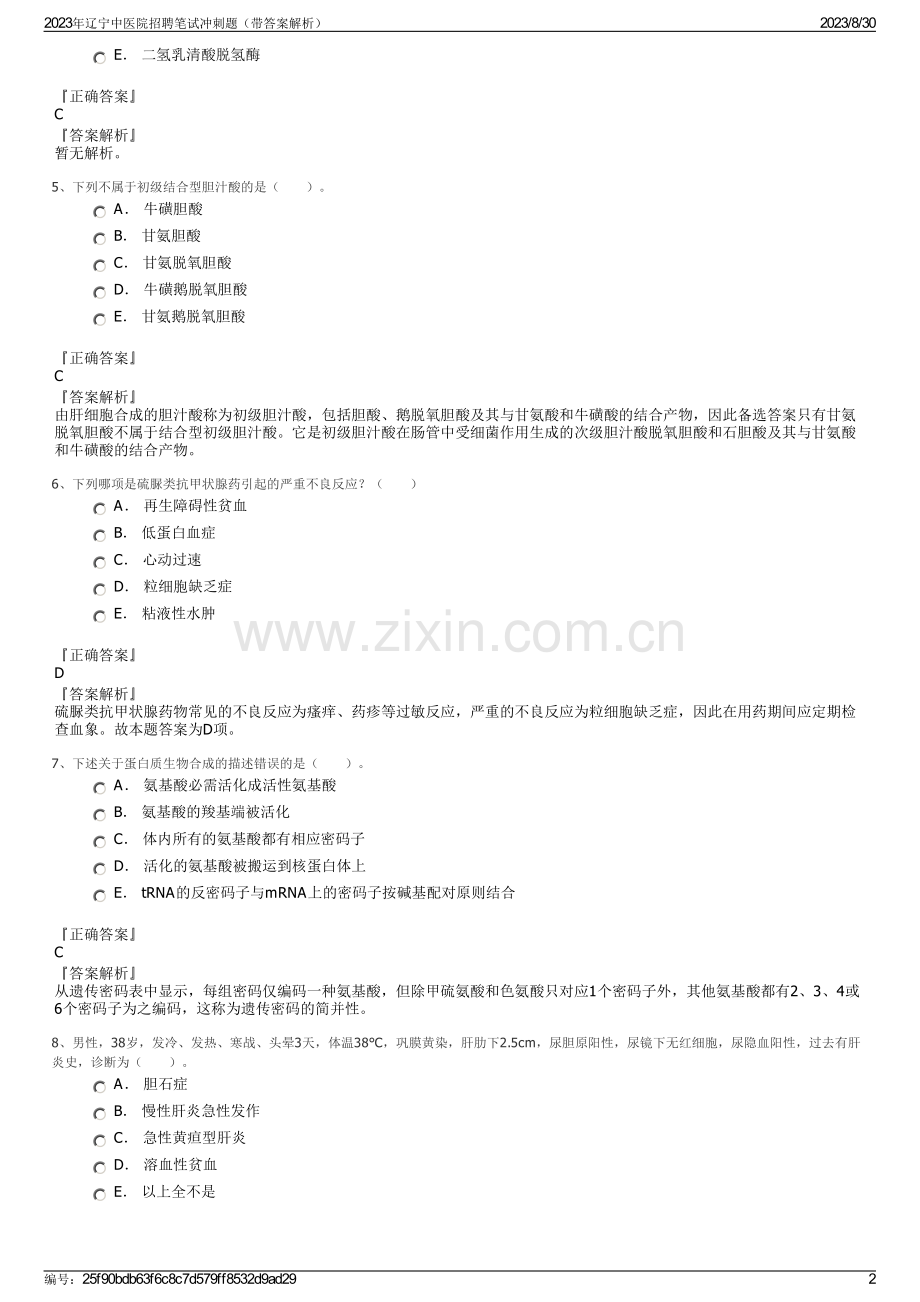 2023年辽宁中医院招聘笔试冲刺题（带答案解析） 2023/8/30

E. 二氢乳清酸脱氢酶

『正确答案』
C
『答案解析』
暂无解析。

5、下列不属于初级结合型胆汁酸的是（ ）。
A. 牛磺胆酸
B. 甘氨胆酸
C. 甘氨脱氧胆酸
D. 牛磺鹅脱氧胆酸
E. 甘氨鹅脱氧胆酸

『正确答案』
C
『答案解析』
由肝细胞合成的胆汁酸称为初级胆汁酸，包括胆酸、鹅脱氧胆酸及其与甘氨酸和牛磺酸的结合产物，因此备选答案只有甘氨脱氧胆酸不属于结合型初级胆汁酸。它是初级胆汁酸在肠管中受细菌作用生成的次级胆汁酸脱氧胆酸和石胆酸及其与甘氨酸和牛磺酸的结合产物。

6、下列哪项是硫脲类抗甲状腺药引起的严重不良反应？（ ）
A. 再生障碍性贫血
B. 低蛋白血症
C. 心动过速
D. 粒细胞缺乏症
E. 粘液性水肿

『正确答案』
D
『答案解析』
硫脲类抗甲状腺药物常见的不良反应为瘙痒、药疹等过敏反应，严重的不良反应为粒细胞缺乏症，因此在用药期间应定期检查血象。故本题答案为D项。

7、下述关于蛋白质生物合成的描述错误的是（ ）。
A. 氨基酸必需活化成活性氨基酸
B. 氨基酸的羧基端被活化
C. 体内所有的氨基酸都有相应密码子
D. 活化的氨基酸被搬运到核蛋白体上
E. tRNA的反密码子与mRNA上的密码子按碱基配对原则结合

『正确答案』
C
『答案解析』
从遗传密码表中显示，每组密码仅编码一种氨基酸，但除甲硫氨酸和色氨酸只对应1个密码子外，其他氨基酸都有2、3、4或6个密码子为之编码，这称为遗传密码的简并性。

8、男性，38岁，发冷、发热、寒战、头晕3天，体温38℃，巩膜黄染，肝肋下2.5cm，尿胆原阳性，尿镜下无红细胞，尿隐血阳性，过去有肝炎史，诊断为（ ）。
A. 胆石症
B. 慢性肝炎急性发作
C. 急性黄疸型肝炎
D. 溶血性贫血
E. 以上全不是

编号：25f90bdb63f6c8c7d579ff8532d9ad29 2

www.zixin.com.cn